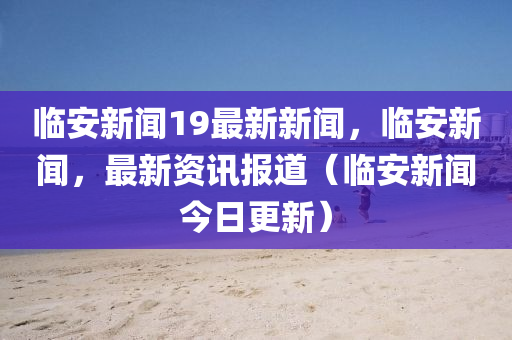 临安新闻19最新新闻，临安新闻，最新资讯报道（临安新闻今日更新）